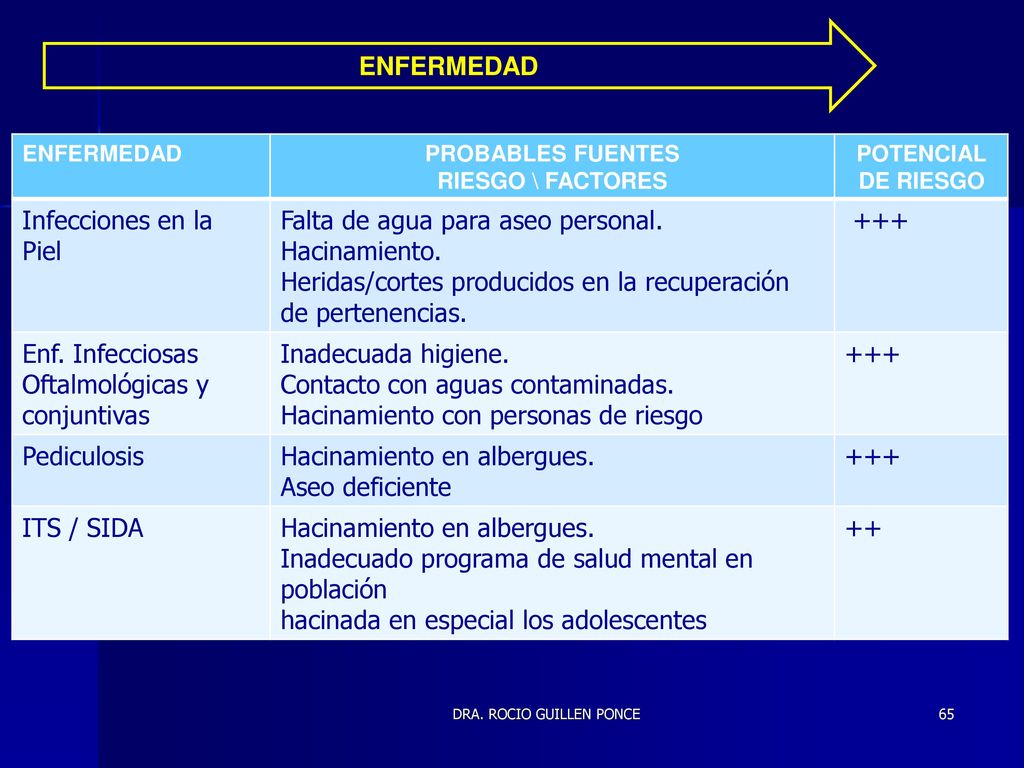 ENFERMEDAD

| ENFERMEDAD | PROBABLES FUENTES RIESGO \ FACTORES | POTENCIAL DE RIESGO |
|---|---|---|
| Infecciones en la Piel | Falta de agua para aseo personal. Hacinamiento. Heridas/cortes producidos en la recuperación de pertenencias. | +++ |
| Enf. Infecciosas Oftalmológicas y conjuntivas | Inadecuada higiene. Contacto con aguas contaminadas. Hacinamiento con personas de riesgo | +++ |
| Pediculosis | Hacinamiento en albergues. Aseo deficiente | +++ |
| ITS / SIDA | Hacinamiento en albergues. Inadecuado programa de salud mental en población hacinada en especial los adolescentes | ++ |

DRA. ROCIO GUILLEN PONCE

65